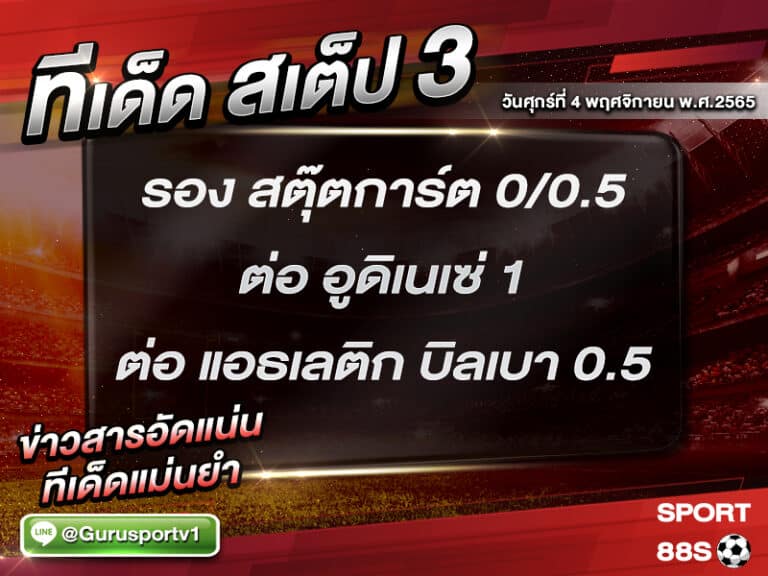 ทีเด็ด สเต็ป 3

วันศุกร์ที่ 4 พฤศจิกายน พ.ศ.2565

รอง สตุ๊ตการ์ต 0/0.5

ต่อ อูดิเนเซ่ 1

ต่อ แอธเลติก บิลเบา 0.5

ข่าวสารอัดแน่น
ทีเด็ดแม่นยำ

LINE @Gurusportv1

SPORT
88S